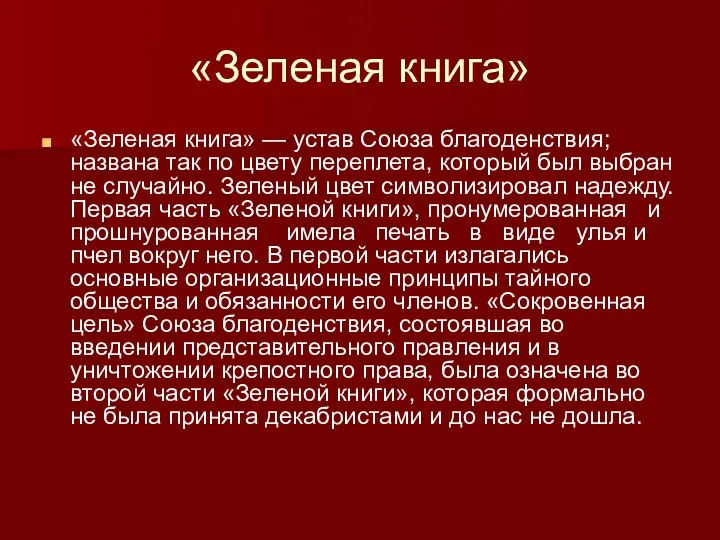 «Зеленая книга»

«Зеленая книга» — устав Союза благоденствия; названа так по цвету переплета, который был выбран не случайно. Зеленый цвет символизировал надежду. Первая часть «Зеленой книги», пронумерованная и прошнурованная имела печать в виде улья и пчел вокруг него. В первой части излагались основные организационные принципы тайного общества и обязанности его членов. «Сокровенная цель» Союза благоденствия, состоявшая во введении представительного правления и в уничтожении крепостного права, была означена во второй части «Зеленой книги», которая формально не была принята декабристами и до нас не дошла.